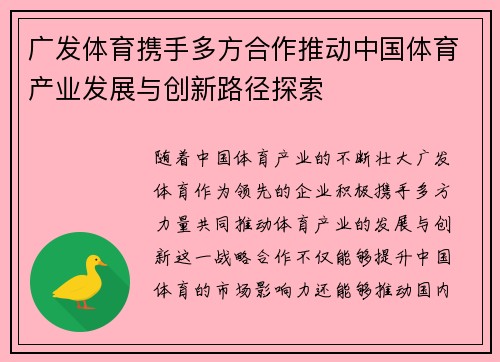 广发体育携手多方合作推动中国体育产业发展与创新路径探索

随着中国体育产业的不断壮大广发体育作为领先的企业积极携手多方力量共同推动体育产业的发展与创新这一战略合作不仅能够提升中国体育的市场影响力还能够推动国内